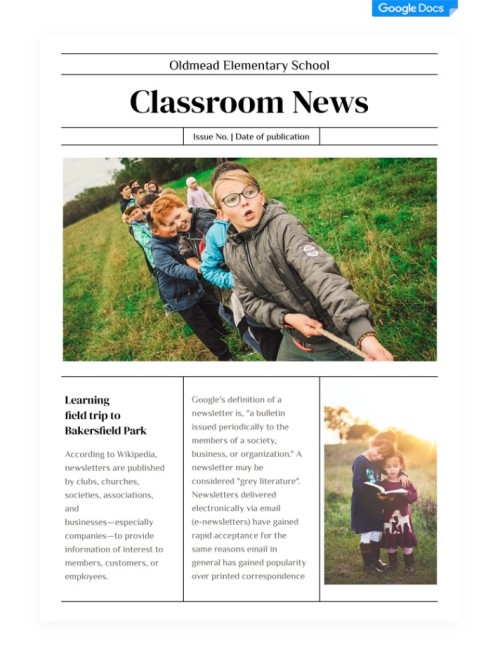 Google Docs

Oldmead Elementary School

Classroom News

Issue No. | Date of publication

Learning field trip to Bakersfield Park

According to Wikipedia, newsletters are published by clubs, churches, societies, associations, and businesses—especially companies—to provide information of interest to members, customers, or employees.

Google's definition of a newsletter is, "a bulletin issued periodically to the members of a society, business, or organization." A newsletter may be considered "grey literature". Newsletters delivered electronically via email (e-newsletters) have gained rapid acceptance for the same reasons email in general has gained popularity over printed correspondence